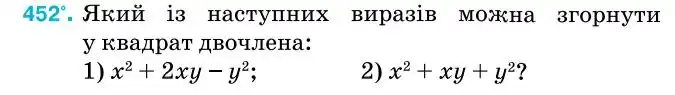 452°. Який із наступних виразів можна згорнути у квадрат двочлена:

1) $x^2 + 2xy - y^2$;   2) $x^2 + xy + y^2$?